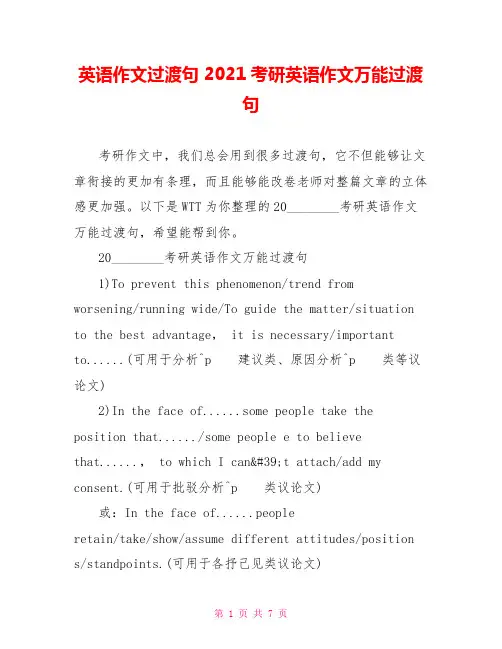 英语作文过渡句 2021 考研英语作文万能过渡句

考研作文中，我们总会用到很多过渡句，它不但能够让文章衔接的更加有条理，而且能够能改卷老师对整篇文章的立体感更加强。以下是WTT为你整理的20________考研英语作文万能过渡句，希望能帮到你。

20________考研英语作文万能过渡句

1)To prevent this phenomenon/trend from worsening/running wide/To guide the matter/situation to the best advantage, it is necessary/important to......(可用于分析^p 建议类、原因分析^p 类等议论文)

2)In the face of......some people take the position that....../some people e to believe that......, to which I can&#39;t attach/add my consent.(可用于批驳分析^p 类议论文)

或：In the face of......people retain/take/show/assume different attitudes/positions/standpoints.(可用于各抒己见类议论文)

第 1 页 共 7 页